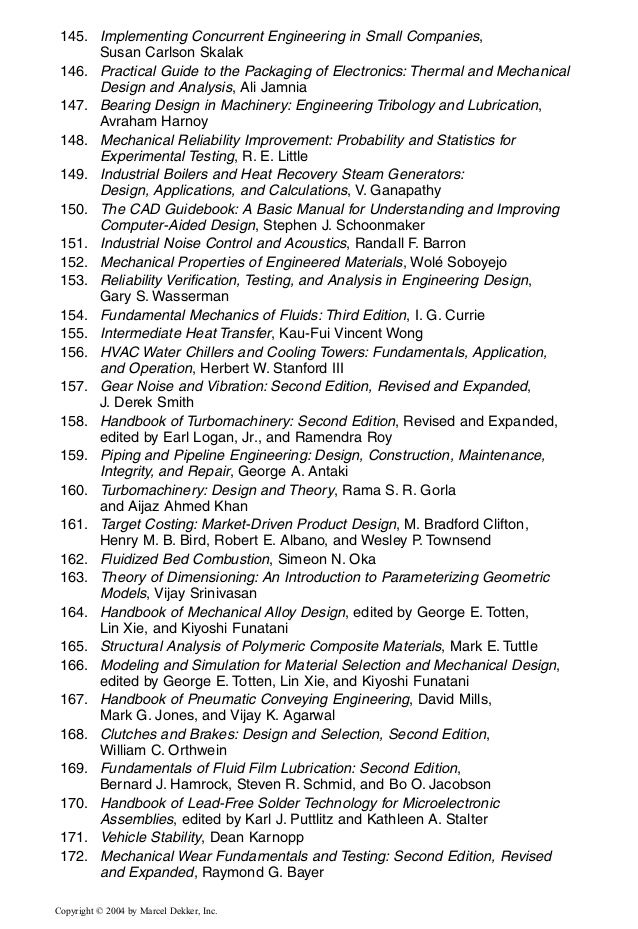 145. Implementing Concurrent Engineering in Small Companies, Susan Carlson Skalak
146. Practical Guide to the Packaging of Electronics: Thermal and Mechanical Design and Analysis, Ali Jamnia
147. Bearing Design in Machinery: Engineering Tribology and Lubrication, Avraham Harnoy
148. Mechanical Reliability Improvement: Probability and Statistics for Experimental Testing, R. E. Little
149. Industrial Boilers and Heat Recovery Steam Generators: Design, Applications, and Calculations, V. Ganapathy
150. The CAD Guidebook: A Basic Manual for Understanding and Improving Computer-Aided Design, Stephen J. Schoonmaker
151. Industrial Noise Control and Acoustics, Randall F. Barron
152. Mechanical Properties of Engineered Materials, Wolé Soboyejo
153. Reliability Verification, Testing, and Analysis in Engineering Design, Gary S. Wasserman
154. Fundamental Mechanics of Fluids: Third Edition, I. G. Currie
155. Intermediate Heat Transfer, Kau-Fui Vincent Wong
156. HVAC Water Chillers and Cooling Towers: Fundamentals, Application, and Operation, Herbert W. Stanford III
157. Gear Noise and Vibration: Second Edition, Revised and Expanded, J. Derek Smith
158. Handbook of Turbomachinery: Second Edition, Revised and Expanded, edited by Earl Logan, Jr., and Ramendra Roy
159. Piping and Pipeline Engineering: Design, Construction, Maintenance, Integrity, and Repair, George A. Antaki
160. Turbomachinery: Design and Theory, Rama S. R. Gorla and Aijaz Ahmed Khan
161. Target Costing: Market-Driven Product Design, M. Bradford Clifton, Henry M. B. Bird, Robert E. Albano, and Wesley P. Townsend
162. Fluidized Bed Combustion, Simeon N. Oka
163. Theory of Dimensioning: An Introduction to Parameterizing Geometric Models, Vijay Srinivasan
164. Handbook of Mechanical Alloy Design, edited by George E. Totten, Lin Xie, and Kiyoshi Funatani
165. Structural Analysis of Polymeric Composite Materials, Mark E. Tuttle
166. Modeling and Simulation for Material Selection and Mechanical Design, edited by George E. Totten, Lin Xie, and Kiyoshi Funatani
167. Handbook of Pneumatic Conveying Engineering, David Mills, Mark G. Jones, and Vijay K. Agarwal
168. Clutches and Brakes: Design and Selection, Second Edition, William C. Orthwein
169. Fundamentals of Fluid Film Lubrication: Second Edition, Bernard J. Hamrock, Steven R. Schmid, and Bo O. Jacobson
170. Handbook of Lead-Free Solder Technology for Microelectronic Assemblies, edited by Karl J. Puttlitz and Kathleen A. Stalter
171. Vehicle Stability, Dean Karnopp
172. Mechanical Wear Fundamentals and Testing: Second Edition, Revised and Expanded, Raymond G. Bayer

Copyright © 2004 by Marcel Dekker, Inc.